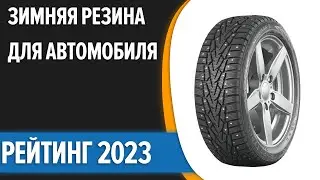 ЗИМНЯЯ РЕЗИНА ДЛЯ АВТОМОБИЛЯ

РЕЙТИНГ 2023